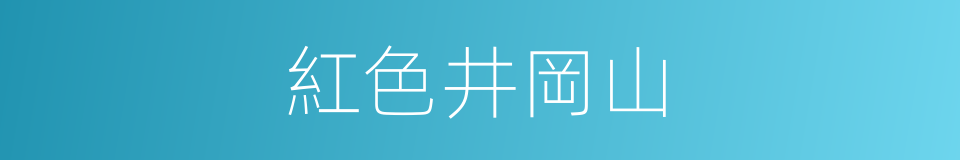 紅色井岡山